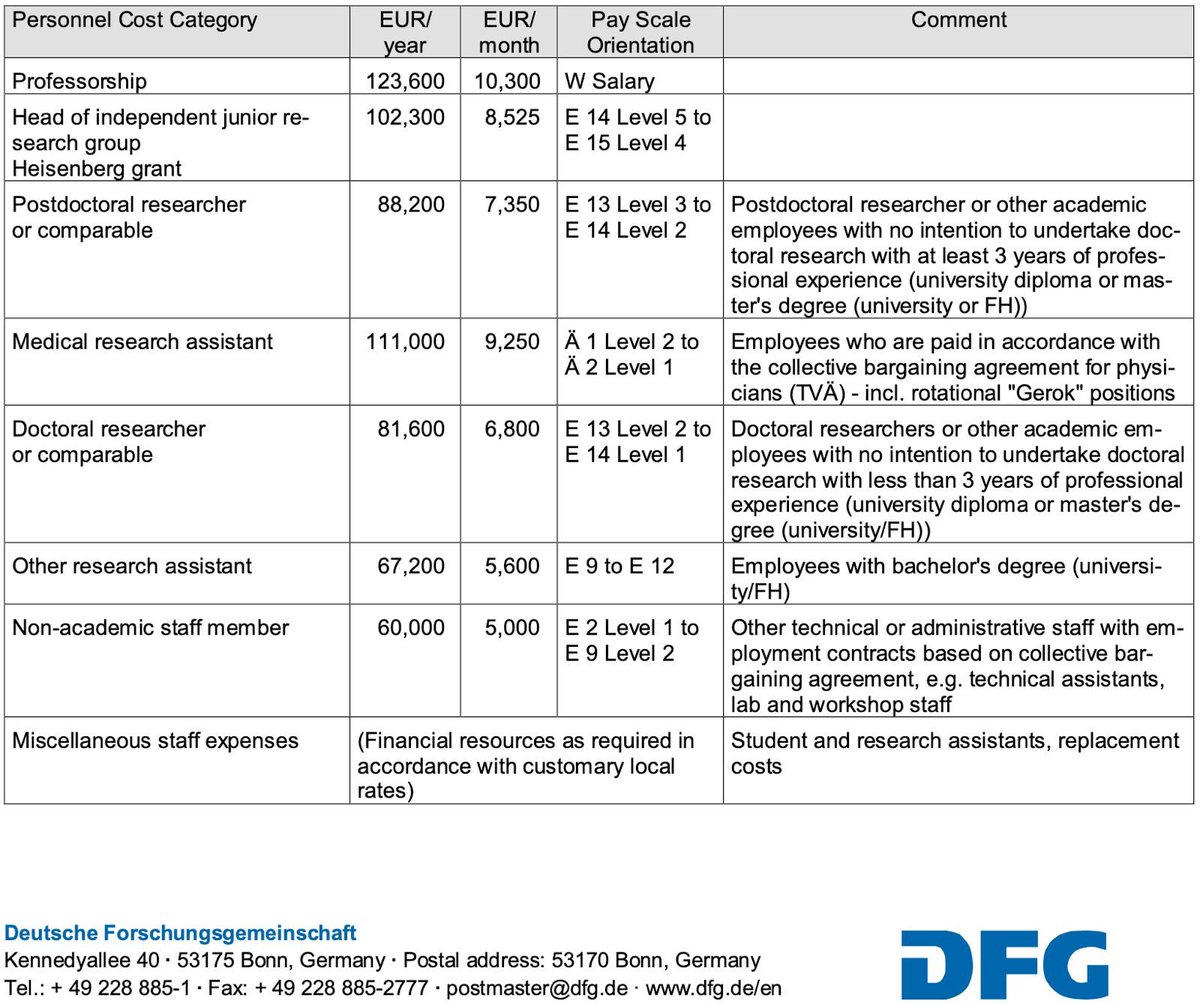 | Personnel Cost Category | EUR/ year | EUR/ month | Pay Scale Orientation | Comment |
|---|---|---|---|---|
| Professorship | 123,600 | 10,300 | W Salary | |
| Head of independent junior research group Heisenberg grant | 102,300 | 8,525 | E 14 Level 5 to E 15 Level 4 | |
| Postdoctoral researcher or comparable | 88,200 | 7,350 | E 13 Level 3 to E 14 Level 2 | Postdoctoral researcher or other academic employees with no intention to undertake doctoral research with at least 3 years of professional experience (university diploma or master's degree (university or FH)) |
| Medical research assistant | 111,000 | 9,250 | Ä 1 Level 2 to Ä 2 Level 1 | Employees who are paid in accordance with the collective bargaining agreement for physicians (TVÄ) - incl. rotational "Gerok" positions |
| Doctoral researcher or comparable | 81,600 | 6,800 | E 13 Level 2 to E 14 Level 1 | Doctoral researchers or other academic employees with no intention to undertake doctoral research with less than 3 years of professional experience (university diploma or master's degree (university/FH)) |
| Other research assistant | 67,200 | 5,600 | E 9 to E 12 | Employees with bachelor's degree (university/FH) |
| Non-academic staff member | 60,000 | 5,000 | E 2 Level 1 to E 9 Level 2 | Other technical or administrative staff with employment contracts based on collective bargaining agreement, e.g. technical assistants, lab and workshop staff |
| Miscellaneous staff expenses | (Financial resources as required in accordance with customary local rates) | | | Student and research assistants, replacement costs |

Deutsche Forschungsgemeinschaft
Kennedyallee 40 · 53175 Bonn, Germany · Postal address: 53170 Bonn, Germany
Tel.: + 49 228 885-1 · Fax: + 49 228 885-2777 · postmaster@dfg.de · www.dfg.de/en

DFG